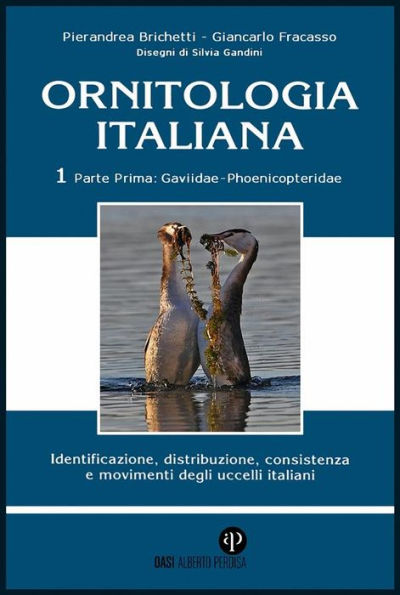 Pierandrea Brichetti - Giancarlo Fracasso
Disegni di Silvia Gandini

ORNITOLOGIA ITALIANA

1 Parte Prima: Gaviidae-Phoenicopteridae

Identificazione, distribuzione, consistenza e movimenti degli uccelli italiani

ap
OASI ALBERTO PERDISA